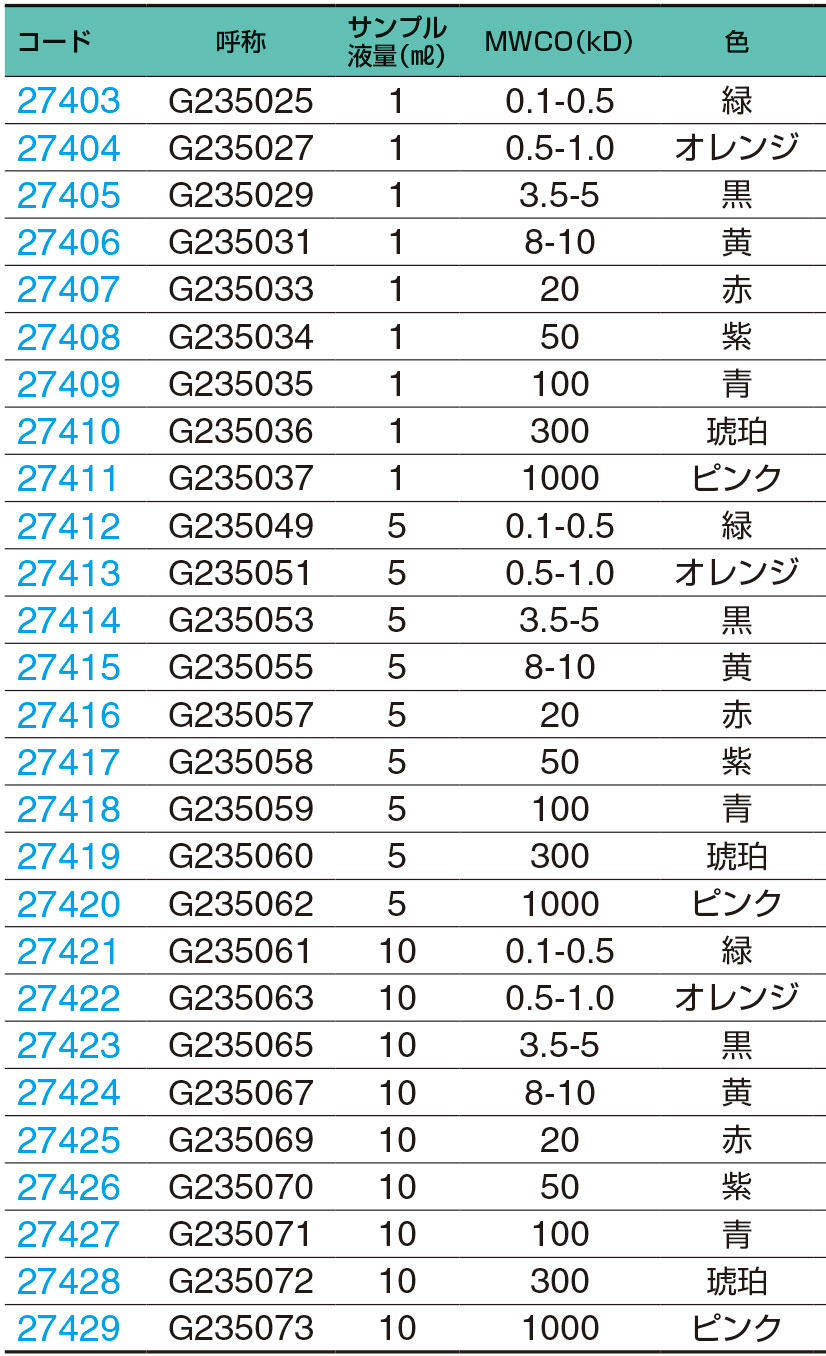 | コード | 呼称 | サンプル液量(mℓ) | MWCO(kD) | 色 |
|---|---|---|---|---|
| 27403 | G235025 | 1 | 0.1-0.5 | 緑 |
| 27404 | G235027 | 1 | 0.5-1.0 | オレンジ |
| 27405 | G235029 | 1 | 3.5-5 | 黒 |
| 27406 | G235031 | 1 | 8-10 | 黄 |
| 27407 | G235033 | 1 | 20 | 赤 |
| 27408 | G235034 | 1 | 50 | 紫 |
| 27409 | G235035 | 1 | 100 | 青 |
| 27410 | G235036 | 1 | 300 | 琥珀 |
| 27411 | G235037 | 1 | 1000 | ピンク |
| 27412 | G235049 | 5 | 0.1-0.5 | 緑 |
| 27413 | G235051 | 5 | 0.5-1.0 | オレンジ |
| 27414 | G235053 | 5 | 3.5-5 | 黒 |
| 27415 | G235055 | 5 | 8-10 | 黄 |
| 27416 | G235057 | 5 | 20 | 赤 |
| 27417 | G235058 | 5 | 50 | 紫 |
| 27418 | G235059 | 5 | 100 | 青 |
| 27419 | G235060 | 5 | 300 | 琥珀 |
| 27420 | G235062 | 5 | 1000 | ピンク |
| 27421 | G235061 | 10 | 0.1-0.5 | 緑 |
| 27422 | G235063 | 10 | 0.5-1.0 | オレンジ |
| 27423 | G235065 | 10 | 3.5-5 | 黒 |
| 27424 | G235067 | 10 | 8-10 | 黄 |
| 27425 | G235069 | 10 | 20 | 赤 |
| 27426 | G235070 | 10 | 50 | 紫 |
| 27427 | G235071 | 10 | 100 | 青 |
| 27428 | G235072 | 10 | 300 | 琥珀 |
| 27429 | G235073 | 10 | 1000 | ピンク |